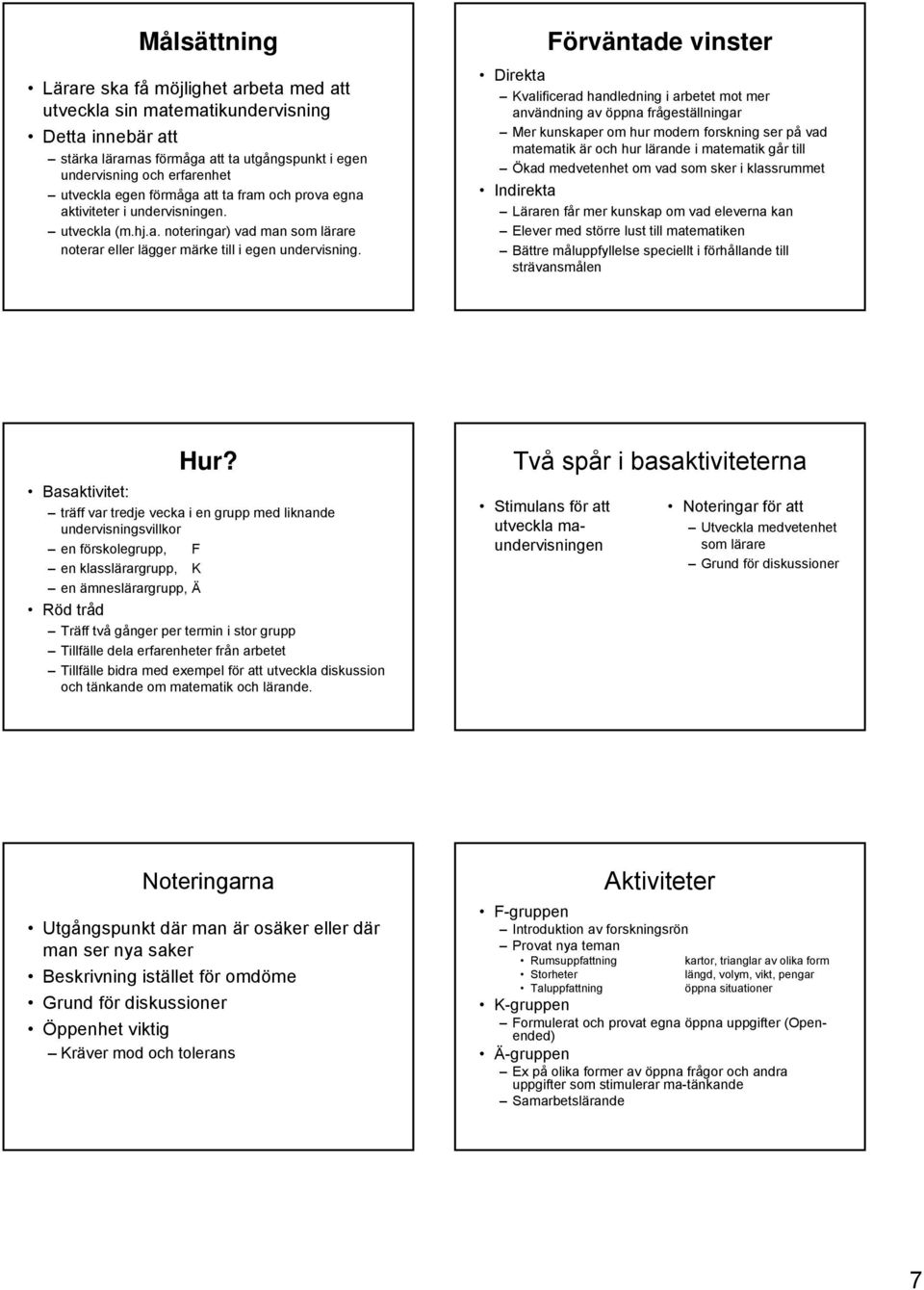 Målsättning

• Lärare ska få möjlighet arbeta med att utveckla sin matematikundervisning
• Detta innebär att
– stärka lärarnas förmåga att ta utgångspunkt i egen undervisning och erfarenhet
– utveckla egen förmåga att ta fram och prova egna aktiviteter i undervisningen.
– utveckla (m.hj.a. noteringar) vad man som lärare noterar eller lägger märke till i egen undervisning.

Förväntade vinster

• Direkta
– Kvalificerad handledning i arbetet mot mer användning av öppna frågeställningar
– Mer kunskaper om hur modern forskning ser på vad matematik är och hur lärande i matematik går till
– Ökad medvetenhet om vad som sker i klassrummet
• Indirekta
– Läraren får mer kunskap om vad eleverna kan
– Elever med större lust till matematiken
– Bättre måluppfyllelse speciellt i förhållande till strävansmålen

Hur?

• Basaktivitet:
– träff var tredje vecka i en grupp med liknande undervisningsvillkor
– en förskolegrupp, F
– en klasslärargrupp, K
– en ämneslärargrupp, Ä
• Röd tråd
– Träff två gånger per termin i stor grupp
– Tillfälle dela erfarenheter från arbetet
– Tillfälle bidra med exempel för att utveckla diskussion och tänkande om matematik och lärande.

Två spår i basaktiviteterna

• Stimulans för att utveckla ma-undervisningen

• Noteringar för att
– Utveckla medvetenhet som lärare
– Grund för diskussioner

Noteringarna

• Utgångspunkt där man är osäker eller där man ser nya saker
• Beskrivning istället för omdöme
• Grund för diskussioner
• Öppenhet viktig
– Kräver mod och tolerans

Aktiviteter

• F-gruppen
– Introduktion av forskningsrön
– Provat nya teman
• Rumsuppfattning kartor, trianglar av olika form
• Storheter längd, volym, vikt, pengar
• Taluppfattning öppna situationer
• K-gruppen
– Formulerat och provat egna öppna uppgifter (Open-ended)
• Ä-gruppen
– Ex på olika former av öppna frågor och andra uppgifter som stimulerar ma-tänkande
– Samarbetslärande

7